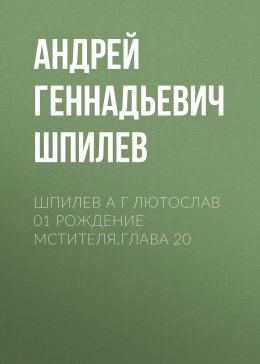 АНДРЕЙ ГЕННАДЬЕВИЧ ШПИЛЕВ

ШПИЛЕВ А Г ЛЮТОСЛАВ 01 РОЖДЕНИЕ МСТИТЕЛЯ.ГЛАВА 20